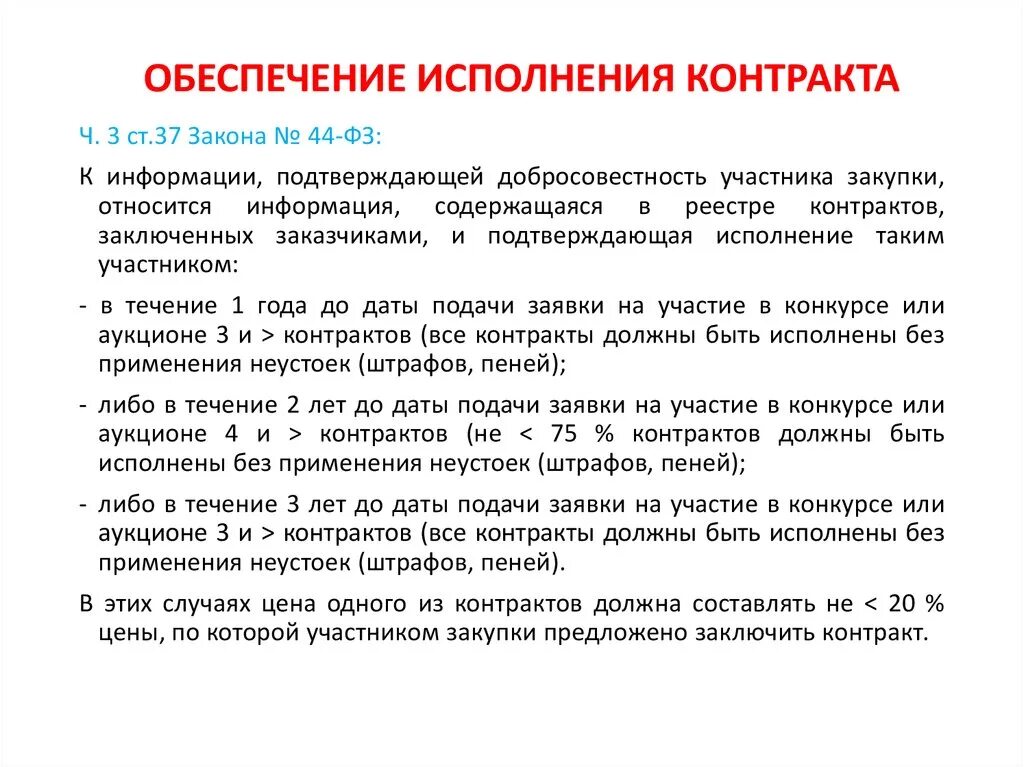 ОБЕСПЕЧЕНИЕ ИСПОЛНЕНИЯ КОНТРАКТА

Ч. 3 ст.37 Закона № 44-ФЗ:

К информации, подтверждающей добросовестность участника закупки, относится информация, содержащаяся в реестре контрактов, заключенных заказчиками, и подтверждающая исполнение таким участником:

- в течение 1 года до даты подачи заявки на участие в конкурсе или аукционе 3 и > контрактов (все контракты должны быть исполнены без применения неустоек (штрафов, пеней);

- либо в течение 2 лет до даты подачи заявки на участие в конкурсе или аукционе 4 и > контрактов (не < 75 % контрактов должны быть исполнены без применения неустоек (штрафов, пеней);

- либо в течение 3 лет до даты подачи заявки на участие в конкурсе или аукционе 3 и > контрактов (все контракты должны быть исполнены без применения неустоек (штрафов, пеней).

В этих случаях цена одного из контрактов должна составлять не < 20 % цены, по которой участником закупки предложено заключить контракт.